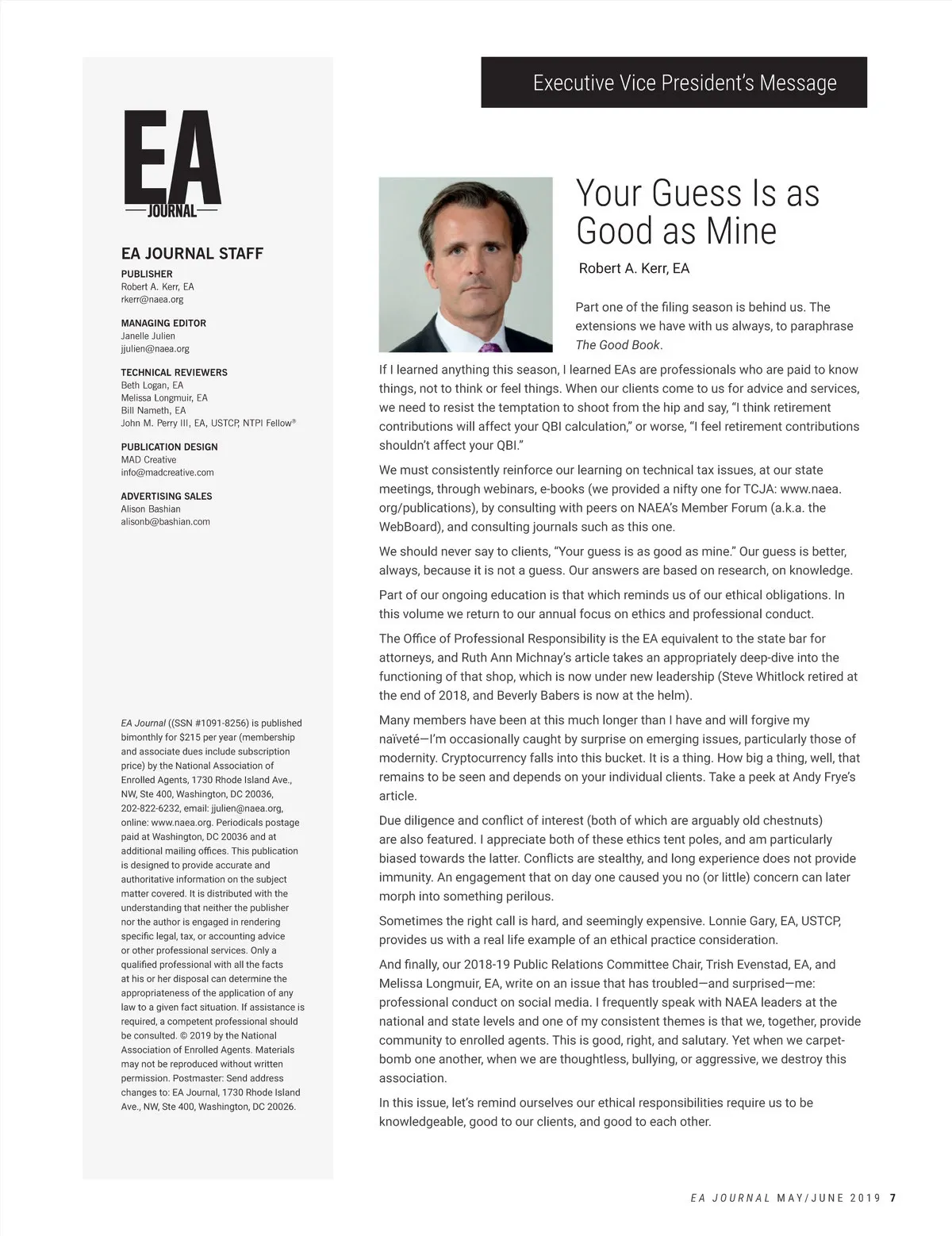 EA
JOURNAL

EA JOURNAL STAFF

PUBLISHER
Robert A. Kerr, EA
rkerr@naea.org

MANAGING EDITOR
Janelle Julien
jjulien@naea.org

TECHNICAL REVIEWERS
Beth Logan, EA
Melissa Longmuir, EA
Bill Nameth, EA
John M. Perry III, EA, USTCP, NTPI Fellow®

PUBLICATION DESIGN
MAD Creative
info@madcreative.com

ADVERTISING SALES
Alison Bashian
alisonb@bashian.com

EA Journal ((SSN #1091-8256) is published bimonthly for $215 per year (membership and associate dues include subscription price) by the National Association of Enrolled Agents, 1730 Rhode Island Ave., NW, Ste 400, Washington, DC 20036, 202-822-6232, email: jjulien@naea.org, online: www.naea.org. Periodicals postage paid at Washington, DC 20036 and at additional mailing offices. This publication is designed to provide accurate and authoritative information on the subject matter covered. It is distributed with the understanding that neither the publisher nor the author is engaged in rendering specific legal, tax, or accounting advice or other professional services. Only a qualified professional with all the facts at his or her disposal can determine the appropriateness of the application of any law to a given fact situation. If assistance is required, a competent professional should be consulted. © 2019 by the National Association of Enrolled Agents. Materials may not be reproduced without written permission. Postmaster: Send address changes to: EA Journal, 1730 Rhode Island Ave., NW, Ste 400, Washington, DC 20026.

Executive Vice President's Message

Your Guess Is as Good as Mine

Robert A. Kerr, EA

Part one of the filing season is behind us. The extensions we have with us always, to paraphrase The Good Book.

If I learned anything this season, I learned EAs are professionals who are paid to know things, not to think or feel things. When our clients come to us for advice and services, we need to resist the temptation to shoot from the hip and say, "I think retirement contributions will affect your QBI calculation," or worse, "I feel retirement contributions shouldn't affect your QBI."

We must consistently reinforce our learning on technical tax issues, at our state meetings, through webinars, e-books (we provided a nifty one for TCJA: www.naea.org/publications), by consulting with peers on NAEA's Member Forum (a.k.a. the WebBoard), and consulting journals such as this one.

We should never say to clients, "Your guess is as good as mine." Our guess is better, always, because it is not a guess. Our answers are based on research, on knowledge.

Part of our ongoing education is that which reminds us of our ethical obligations. In this volume we return to our annual focus on ethics and professional conduct.

The Office of Professional Responsibility is the EA equivalent to the state bar for attorneys, and Ruth Ann Michnay's article takes an appropriately deep-dive into the functioning of that shop, which is now under new leadership (Steve Whitlock retired at the end of 2018, and Beverly Babers is now at the helm).

Many members have been at this much longer than I have and will forgive my naïveté—I'm occasionally caught by surprise on emerging issues, particularly those of modernity. Cryptocurrency falls into this bucket. It is a thing. How big a thing, well, that remains to be seen and depends on your individual clients. Take a peek at Andy Frye's article.

Due diligence and conflict of interest (both of which are arguably old chestnuts) are also featured. I appreciate both of these ethics tent poles, and am particularly biased towards the latter. Conflicts are stealthy, and long experience does not provide immunity. An engagement that on day one caused you no (or little) concern can later morph into something perilous.

Sometimes the right call is hard, and seemingly expensive. Lonnie Gary, EA, USTCP, provides us with a real life example of an ethical practice consideration.

And finally, our 2018-19 Public Relations Committee Chair, Trish Evenstad, EA, and Melissa Longmuir, EA, write on an issue that has troubled—and surprised—me: professional conduct on social media. I frequently speak with NAEA leaders at the national and state levels and one of my consistent themes is that we, together, provide community to enrolled agents. This is good, right, and salutary. Yet when we carpet-bomb one another, when we are thoughtless, bullying, or aggressive, we destroy this association.

In this issue, let's remind ourselves our ethical responsibilities require us to be knowledgeable, good to our clients, and good to each other.

EA JOURNAL MAY/JUNE 2019 7